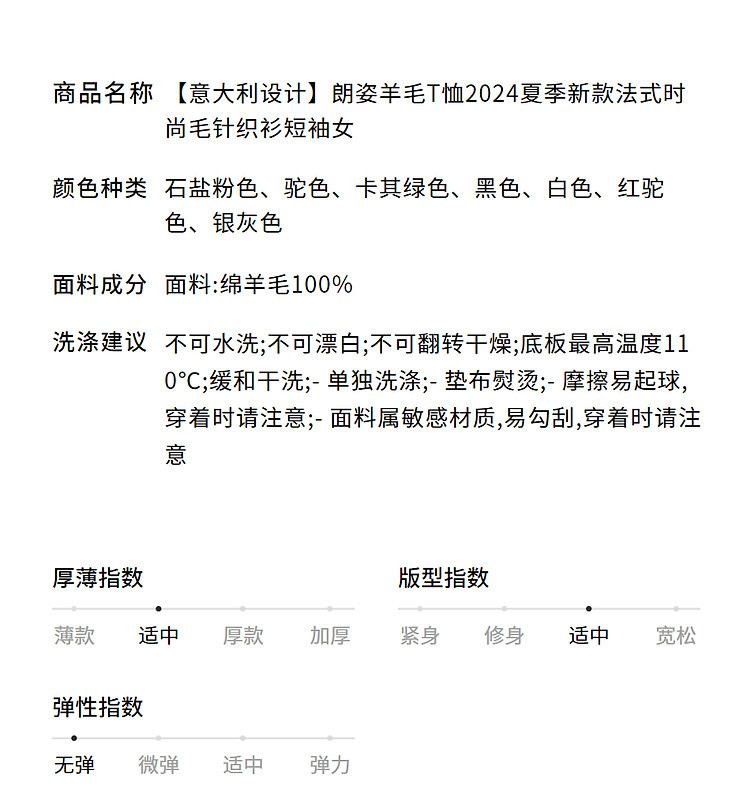 商品名称 【意大利设计】朗姿羊毛T恤2024夏季新款法式时尚毛针织衫短袖女

颜色种类 石盐粉色、驼色、卡其绿色、黑色、白色、红驼色、银灰色

面料成分 面料:绵羊毛100%

洗涤建议 不可水洗;不可漂白;不可翻转干燥;底板最高温度110°C;缓和干洗;- 单独洗涤;- 垫布熨烫;- 摩擦易起球,穿着时请注意;- 面料属敏感材质,易勾刮,穿着时请注意

厚薄指数
薄款 适中 厚款 加厚

版型指数
紧身 修身 适中 宽松

弹性指数
无弹 微弹 适中 弹力